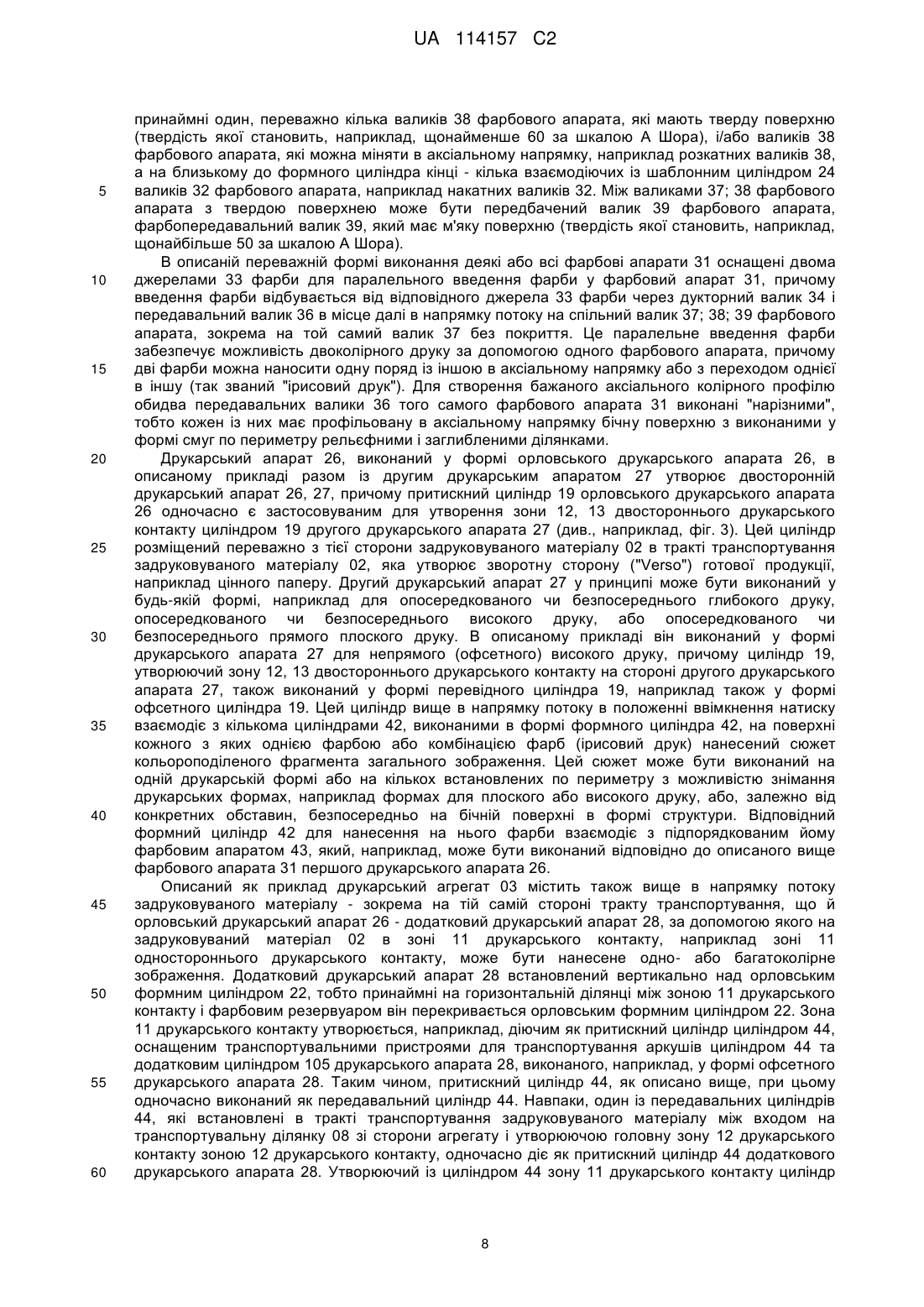 UA 114157 C2

принаймні один, переважно кілька валиків 38 фарбового апарата, які мають тверду поверхню (твердість якої становить, наприклад, щонайменше 60 за шкалою А Шора), і/або валиків 38 фарбового апарата, які можна міняти в аксіальному напрямку, наприклад розкатних валиків 38, а на близькому до формного циліндра кінці - кілька взаємодіючих із шаблонним циліндром 24 валиків 32 фарбового апарата, наприклад накатних валиків 32. Між валиками 37; 38 фарбового апарата з твердою поверхнею може бути передбачений валик 39 фарбового апарата, фарбопередавальний валик 39, який має м'яку поверхню (твердість якої становить, наприклад, щонайбільше 50 за шкалою А Шора).

5

В описаній переважній формі виконання деякі або всі фарбові апарати 31 оснащені двома джерелами 33 фарби для паралельного введення фарби у фарбовий апарат 31, причому введення фарби відбувається від відповідного джерела 33 фарби через дукторний валик 34 і передавальний валик 36 в місце далі в напрямку потоку на спільний валик 37; 38; 39 фарбового апарата, зокрема на той самий валик 37 без покриття. Це паралельне введення фарби забезпечує можливість двоколірного друку за допомогою одного фарбового апарата, причому дві фарби можна наносити одну поряд із іншою в аксіальному напрямку або з переходом однієї в іншу (так званий "ірисовий друк"). Для створення бажаного аксіального колірного профілю обидва передавальних валики 36 того самого фарбового апарата 31 виконані "нарізними", тобто кожен із них має профільовану в аксіальному напрямку бічну поверхню з виконаними у формі смуг по периметру рельєфними і заглибленими ділянками.

10

15

Друкарський апарат 26, виконаний у формі орловського друкарського апарата 26, в описаному прикладі разом із другим друкарським апаратом 27 утворює двосторонній друкарський апарат 26, 27, причому притискний циліндр 19 орловського друкарського апарата 26 одночасно є застосовуваним для утворення зони 12, 13 двостороннього друкарського контакту циліндром 19 другого друкарського апарата 27 (див., наприклад, фіг. 3). Цей циліндр розміщений переважно з тієї сторони задруковуваного матеріалу 02 в тракті транспортування задруковуваного матеріалу 02, яка утворює зворотну сторону ("Verso") готової продукції, наприклад цінного паперу. Другий друкарський апарат 27 у принципі може бути виконаний у будь-якій формі, наприклад для опосередкованого чи безпосереднього глибокого друку, опосередкованого чи безпосереднього високого друку, або опосередкованого чи безпосереднього прямого плоского друку. В описаному прикладі він виконаний у формі друкарського апарата 27 для непрямого (офсетного) високого друку, причому циліндр 19, утворюючий зону 12, 13 двостороннього друкарського контакту на стороні другого друкарського апарата 27, також виконаний у формі перевідного циліндра 19, наприклад також у формі офсетного циліндра 19. Цей циліндр вище в напрямку потоку в положенні ввімкнення натиску взаємодіє з кількома циліндрами 42, виконаними в формі формного циліндра 42, на поверхні кожного з яких однією фарбою або комбінацією фарб (ірисовий друк) нанесений сюжет кольороподіленого фрагмента загального зображення. Цей сюжет може бути виконаний на одній друкарській формі або на кількох встановлених по периметру з можливістю знімання друкарських формах, наприклад формах для плоского або високого друку, або, залежно від конкретних обставин, безпосередньо на бічній поверхні в формі структури. Відповідний формний циліндр 42 для нанесення на нього фарби взаємодіє з підпорядкованим йому фарбовим апаратом 43, який, наприклад, може бути виконаний відповідно до описаного вище фарбового апарата 31 першого друкарського апарата 26.

20

25

30

35

40

Описаний як приклад друкарський агрегат 03 містить також вище в напрямку потоку задруковуваного матеріалу - зокрема на тій самій стороні тракту транспортування, що й орловський друкарський апарат 26 - додатковий друкарський апарат 28, за допомогою якого на задруковуваний матеріал 02 в зоні 11 друкарського контакту, наприклад зоні 11 одностороннього друкарського контакту, може бути нанесене одно- або багатоколірне зображення. Додатковий друкарський апарат 28 встановлений вертикально над орловським формним циліндром 22, тобто принаймні на горизонтальній ділянці між зоною 11 друкарського контакту і фарбовим резервуаром він перекривається орловським формним циліндром 22. Зона 11 друкарського контакту утворюється, наприклад, діючим як притискний циліндр циліндром 44, оснащеним транспортувальними пристроями для транспортування аркушів циліндром 44 та додатковим циліндром 105 друкарського апарата 28, виконаного, наприклад, у формі офсетного друкарського апарата 28. Таким чином, притискний циліндр 44, як описано вище, при цьому одночасно виконаний як передавальний циліндр 44. Навпаки, один із передавальних циліндрів 44, які встановлені в тракті транспортування задруковуваного матеріалу між входом на транспортувальну ділянку 08 зі сторони агрегату і утворюючою головну зону 12 друкарського контакту зоною 12 друкарського контакту, одночасно діє як притискний циліндр 44 додаткового друкарського апарата 28. Утворюючий із циліндром 44 зону 11 друкарського контакту циліндр

45

50

55

60

8